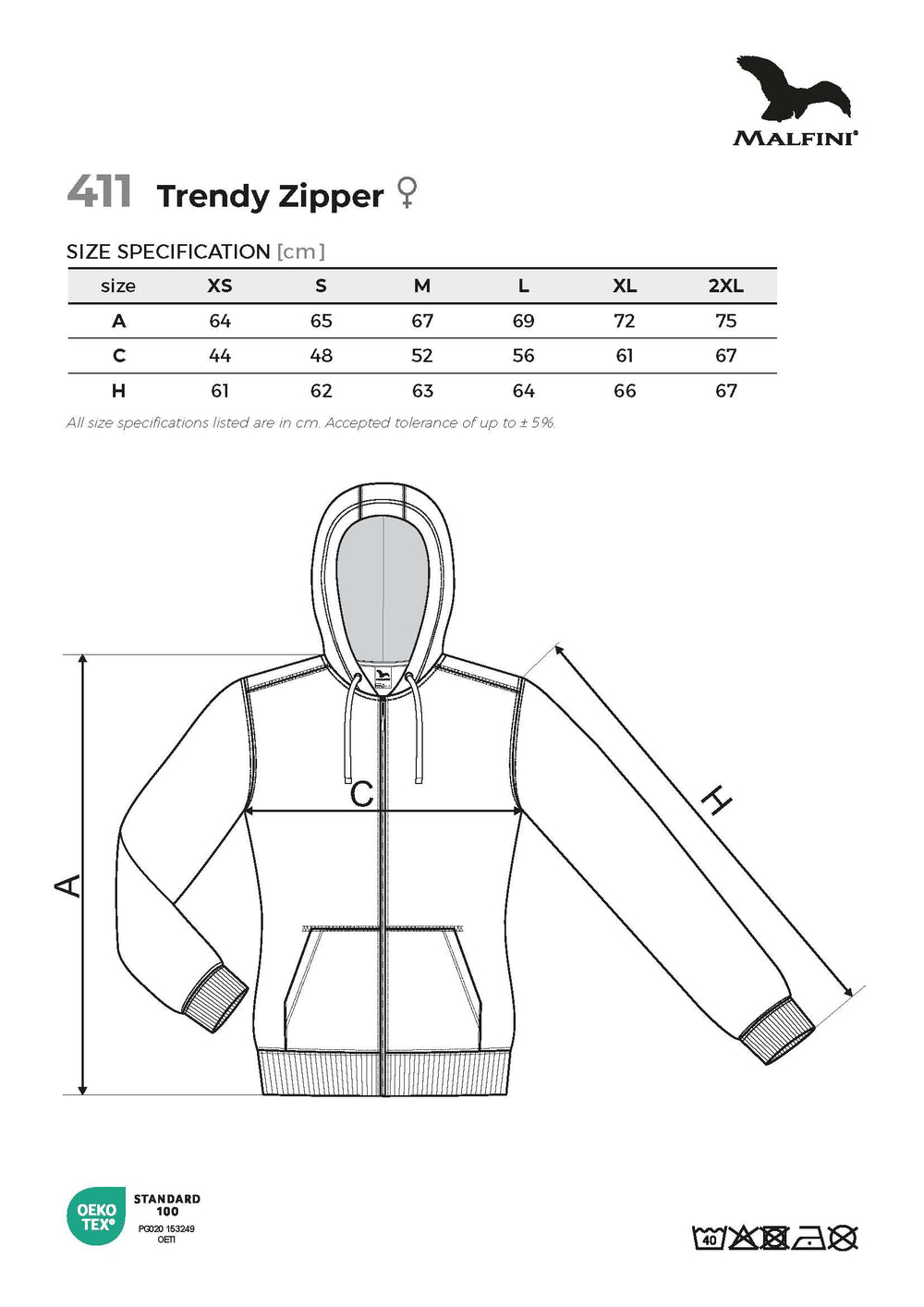 MALFINI®

411 Trendy Zipper ♀

SIZE SPECIFICATION [cm]

| size | XS | S | M | L | XL | 2XL |
|---|---|---|---|---|---|---|
| A | 64 | 65 | 67 | 69 | 72 | 75 |
| C | 44 | 48 | 52 | 56 | 61 | 67 |
| H | 61 | 62 | 63 | 64 | 66 | 67 |

All size specifications listed are in cm. Accepted tolerance of up to ± 5%.

C

A

H

OEKO TEX®
STANDARD 100
PG020 153249
OETI

40